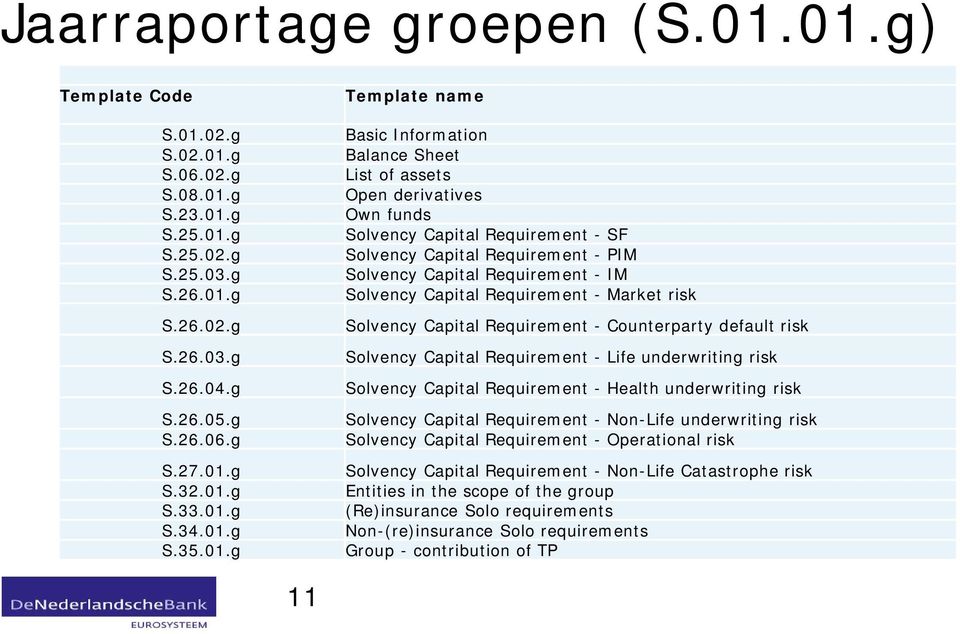 Jaarraportage groepen (S.01.01.g)

| Template Code | Template name |
|---|---|
| S.01.02.g | Basic Information |
| S.02.01.g | Balance Sheet |
| S.06.02.g | List of assets |
| S.08.01.g | Open derivatives |
| S.23.01.g | Own funds |
| S.25.01.g | Solvency Capital Requirement - SF |
| S.25.02.g | Solvency Capital Requirement - PIM |
| S.25.03.g | Solvency Capital Requirement - IM |
| S.26.01.g | Solvency Capital Requirement - Market risk |
| S.26.02.g | Solvency Capital Requirement - Counterparty default risk |
| S.26.03.g | Solvency Capital Requirement - Life underwriting risk |
| S.26.04.g | Solvency Capital Requirement - Health underwriting risk |
| S.26.05.g | Solvency Capital Requirement - Non-Life underwriting risk |
| S.26.06.g | Solvency Capital Requirement - Operational risk |
| S.27.01.g | Solvency Capital Requirement - Non-Life Catastrophe risk |
| S.32.01.g | Entities in the scope of the group |
| S.33.01.g | (Re)insurance Solo requirements |
| S.34.01.g | Non-(re)insurance Solo requirements |
| S.35.01.g | Group - contribution of TP |

DeNederlandscheBank
EUROSYSTEEM

11